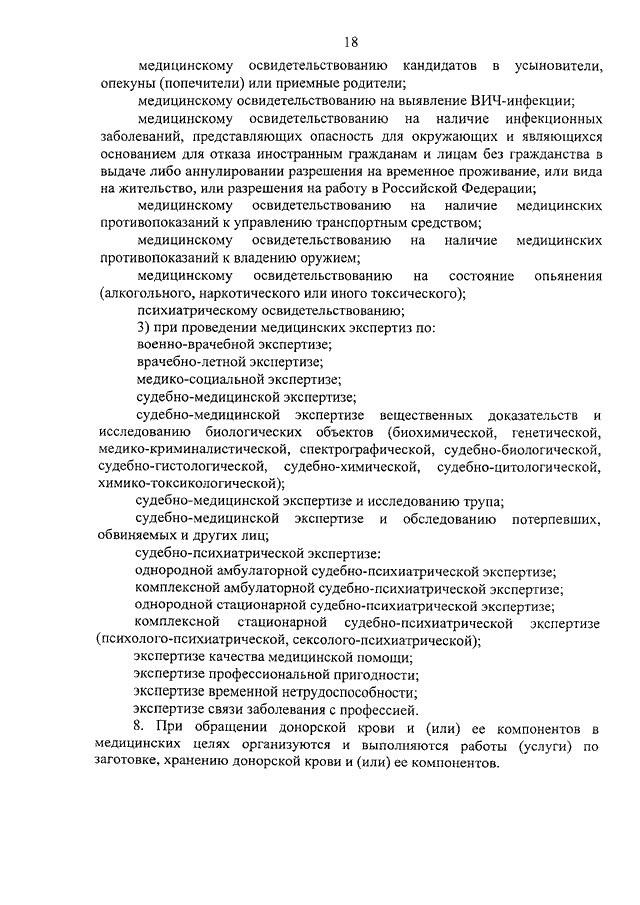 18

медицинскому освидетельствованию кандидатов в усыновители, опекуны (попечители) или приемные родители;

медицинскому освидетельствованию на выявление ВИЧ-инфекции;

медицинскому освидетельствованию на наличие инфекционных заболеваний, представляющих опасность для окружающих и являющихся основанием для отказа иностранным гражданам и лицам без гражданства в выдаче либо аннулировании разрешения на временное проживание, или вида на жительство, или разрешения на работу в Российской Федерации;

медицинскому освидетельствованию на наличие медицинских противопоказаний к управлению транспортным средством;

медицинскому освидетельствованию на наличие медицинских противопоказаний к владению оружием;

медицинскому освидетельствованию на состояние опьянения (алкогольного, наркотического или иного токсического);

психиатрическому освидетельствованию;

3) при проведении медицинских экспертиз по:

военно-врачебной экспертизе;

врачебно-летной экспертизе;

медико-социальной экспертизе;

судебно-медицинской экспертизе;

судебно-медицинской экспертизе вещественных доказательств и исследованию биологических объектов (биохимической, генетической, медико-криминалистической, спектрографической, судебно-биологической, судебно-гистологической, судебно-химической, судебно-цитологической, химико-токсикологической);

судебно-медицинской экспертизе и исследованию трупа;

судебно-медицинской экспертизе и обследованию потерпевших, обвиняемых и других лиц;

судебно-психиатрической экспертизе:

однородной амбулаторной судебно-психиатрической экспертизе;

комплексной амбулаторной судебно-психиатрической экспертизе;

однородной стационарной судебно-психиатрической экспертизе;

комплексной стационарной судебно-психиатрической экспертизе (психолого-психиатрической, сексолого-психиатрической);

экспертизе качества медицинской помощи;

экспертизе профессиональной пригодности;

экспертизе временной нетрудоспособности;

экспертизе связи заболевания с профессией.

8. При обращении донорской крови и (или) ее компонентов в медицинских целях организуются и выполняются работы (услуги) по заготовке, хранению донорской крови и (или) ее компонентов.